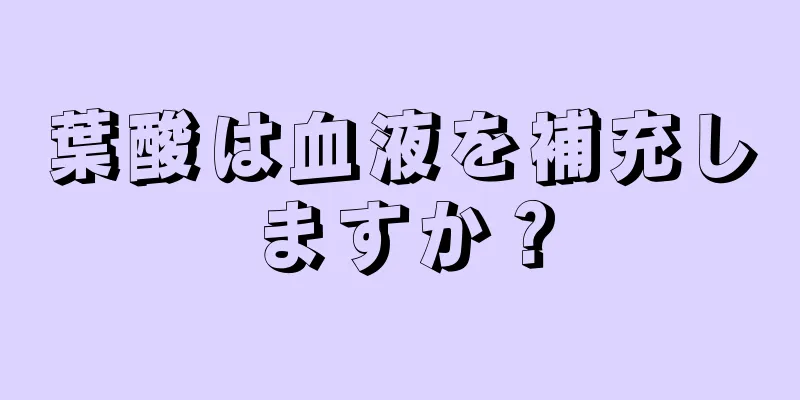 葉酸は血液を補充しますか？